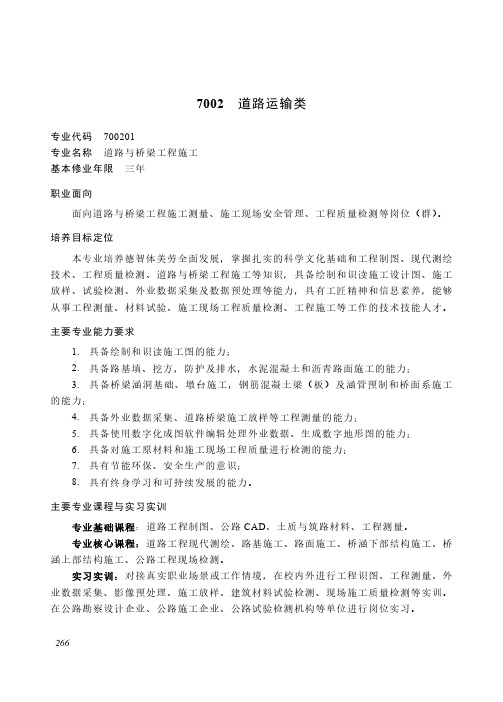 7002　道路运输类

专业代码　700201
专业名称　道路与桥梁工程施工
基本修业年限　三年

职业面向

面向道路与桥梁工程施工测量、施工现场安全管理、工程质量检测等岗位（群）。

培养目标定位

本专业培养德智体美劳全面发展，掌握扎实的科学文化基础和工程制图、现代测绘技术、工程质量检测、道路与桥梁工程施工等知识，具备绘制和识读施工设计图、施工放样、试验检测、外业数据采集及数据预处理等能力，具有工匠精神和信息素养，能够从事工程测量、材料试验、施工现场工程质量检测、工程施工等工作的技术技能人才。

主要专业能力要求

1. 具备绘制和识读施工图的能力；
2. 具备路基填、挖方，防护及排水，水泥混凝土和沥青路面施工的能力；
3. 具备桥梁涵洞基础、墩台施工，钢筋混凝土梁（板）及涵管预制和桥面系施工的能力；
4. 具备外业数据采集、道路桥梁施工放样等工程测量的能力；
5. 具备使用数字化成图软件编辑处理外业数据、生成数字地形图的能力；
6. 具备对施工原材料和施工现场工程质量进行检测的能力；
7. 具有节能环保、安全生产的意识；
8. 具有终身学习和可持续发展的能力。

主要专业课程与实习实训

专业基础课程：道路工程制图、公路 CAD、土质与筑路材料、工程测量。

专业核心课程：道路工程现代测绘、路基施工、路面施工、桥涵下部结构施工、桥涵上部结构施工、公路工程现场检测。

实习实训：对接真实职业场景或工作情境，在校内外进行工程识图、工程测量、外业数据采集、影像预处理、施工放样、建筑材料试验检测、现场施工质量检测等实训。在公路勘察设计企业、公路施工企业、公路试验检测机构等单位进行岗位实习。

266